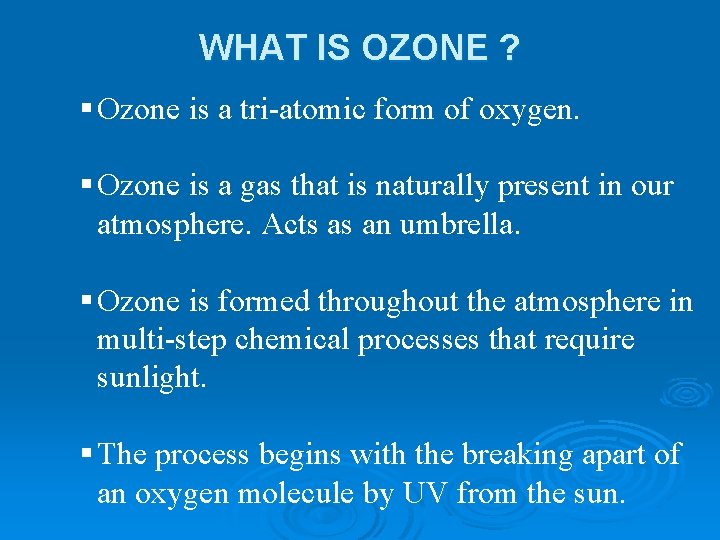 WHAT IS OZONE ?

▪ Ozone is a tri-atomic form of oxygen.

▪ Ozone is a gas that is naturally present in our atmosphere. Acts as an umbrella.

▪ Ozone is formed throughout the atmosphere in multi-step chemical processes that require sunlight.

▪ The process begins with the breaking apart of an oxygen molecule by UV from the sun.